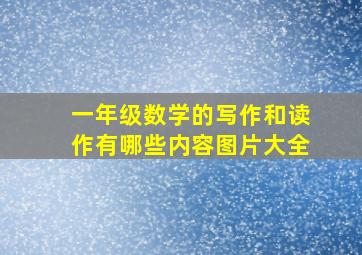 一年级数学的写作和读作有哪些内容图片大全